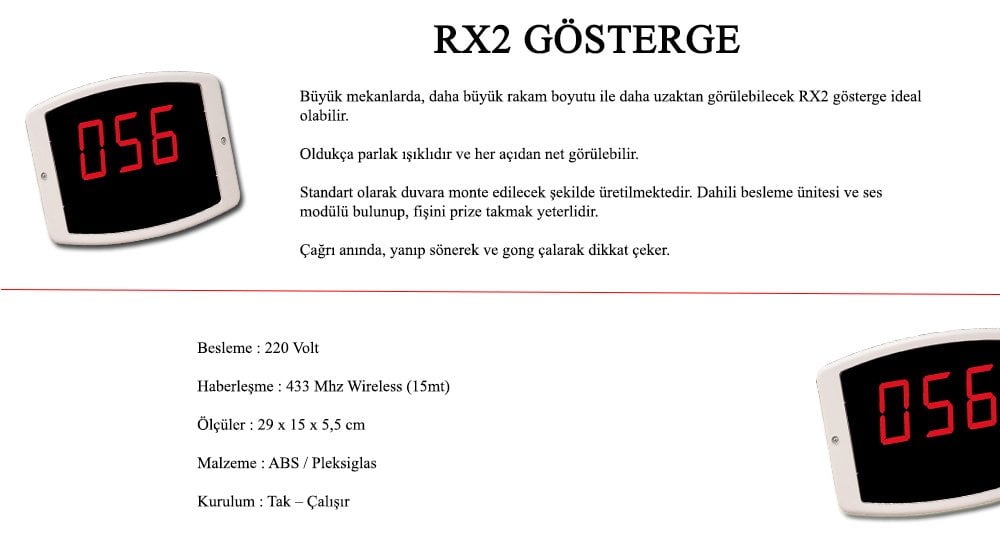 RX2 GÖSTERGE

056

Büyük mekanlarda, daha büyük rakam boyutu ile daha uzaktan görülebilecek RX2 gösterge ideal olabilir.

Oldukça parlak ışıklıdır ve her açıdan net görülebilir.

Standart olarak duvara monte edilecek şekilde üretilmektedir. Dahili besleme ünitesi ve ses modülü bulunup, fişini prize takmak yeterlidir.

Çağrı anında, yanıp sönerek ve gong çalarak dikkat çeker.

Besleme : 220 Volt

Haberleşme : 433 Mhz Wireless (15mt)

Ölçüler : 29 x 15 x 5,5 cm

Malzeme : ABS / Pleksiglas

Kurulum : Tak – Çalışır

056